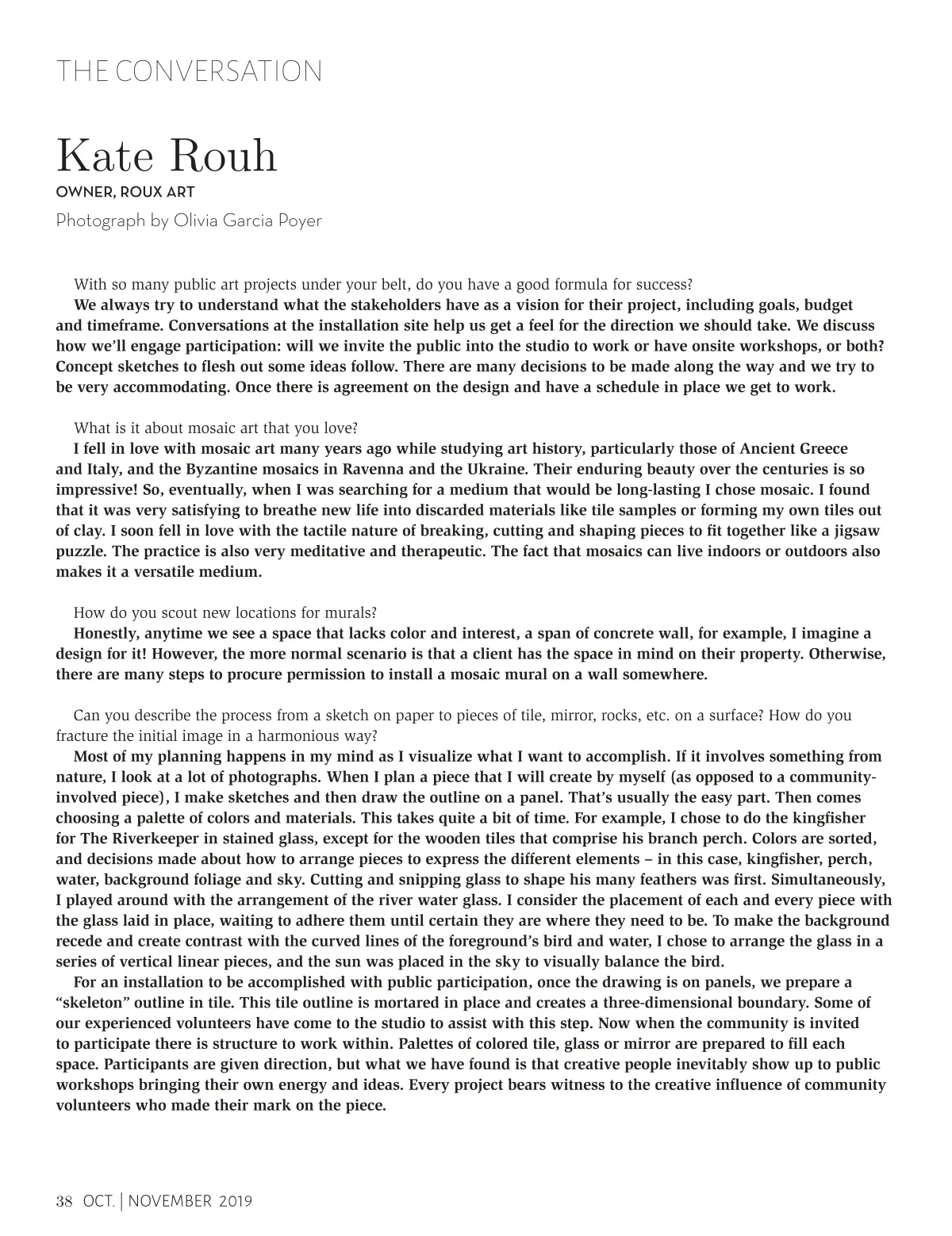 THE CONVERSATION

Kate Rouh

OWNER, ROUX ART

Photograph by Olivia Garcia Poyer

With so many public art projects under your belt, do you have a good formula for success?

We always try to understand what the stakeholders have as a vision for their project, including goals, budget and timeframe. Conversations at the installation site help us get a feel for the direction we should take. We discuss how we'll engage participation: will we invite the public into the studio to work or have onsite workshops, or both? Concept sketches to flesh out some ideas follow. There are many decisions to be made along the way and we try to be very accommodating. Once there is agreement on the design and have a schedule in place we get to work.

What is it about mosaic art that you love?

I fell in love with mosaic art many years ago while studying art history, particularly those of Ancient Greece and Italy, and the Byzantine mosaics in Ravenna and the Ukraine. Their enduring beauty over the centuries is so impressive! So, eventually, when I was searching for a medium that would be long-lasting I chose mosaic. I found that it was very satisfying to breathe new life into discarded materials like tile samples or forming my own tiles out of clay. I soon fell in love with the tactile nature of breaking, cutting and shaping pieces to fit together like a jigsaw puzzle. The practice is also very meditative and therapeutic. The fact that mosaics can live indoors or outdoors also makes it a versatile medium.

How do you scout new locations for murals?

Honestly, anytime we see a space that lacks color and interest, a span of concrete wall, for example, I imagine a design for it! However, the more normal scenario is that a client has the space in mind on their property. Otherwise, there are many steps to procure permission to install a mosaic mural on a wall somewhere.

Can you describe the process from a sketch on paper to pieces of tile, mirror, rocks, etc. on a surface? How do you fracture the initial image in a harmonious way?

Most of my planning happens in my mind as I visualize what I want to accomplish. If it involves something from nature, I look at a lot of photographs. When I plan a piece that I will create by myself (as opposed to a community-involved piece), I make sketches and then draw the outline on a panel. That's usually the easy part. Then comes choosing a palette of colors and materials. This takes quite a bit of time. For example, I chose to do the kingfisher for The Riverkeeper in stained glass, except for the wooden tiles that comprise his branch perch. Colors are sorted, and decisions made about how to arrange pieces to express the different elements – in this case, kingfisher, perch, water, background foliage and sky. Cutting and snipping glass to shape his many feathers was first. Simultaneously, I played around with the arrangement of the river water glass. I consider the placement of each and every piece with the glass laid in place, waiting to adhere them until certain they are where they need to be. To make the background recede and create contrast with the curved lines of the foreground's bird and water, I chose to arrange the glass in a series of vertical linear pieces, and the sun was placed in the sky to visually balance the bird.

For an installation to be accomplished with public participation, once the drawing is on panels, we prepare a "skeleton" outline in tile. This tile outline is mortared in place and creates a three-dimensional boundary. Some of our experienced volunteers have come to the studio to assist with this step. Now when the community is invited to participate there is structure to work within. Palettes of colored tile, glass or mirror are prepared to fill each space. Participants are given direction, but what we have found is that creative people inevitably show up to public workshops bringing their own energy and ideas. Every project bears witness to the creative influence of community volunteers who made their mark on the piece.

38 OCT. | NOVEMBER 2019